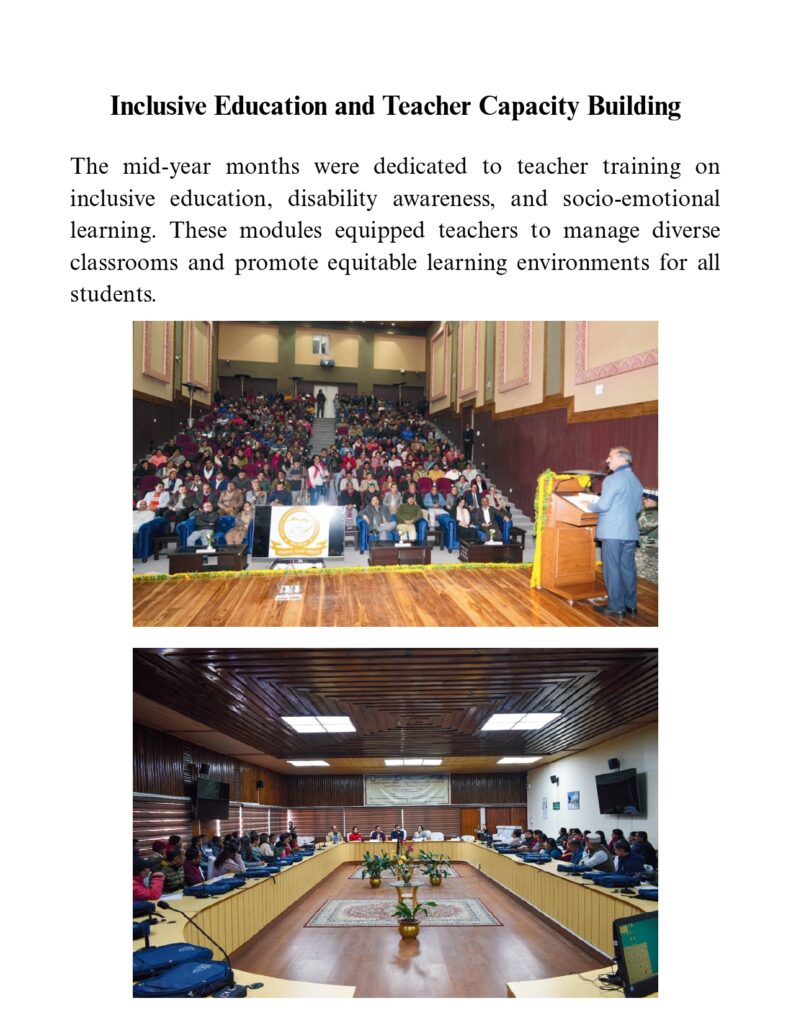 Inclusive Education and Teacher Capacity Building

The mid-year months were dedicated to teacher training on inclusive education, disability awareness, and socio-emotional learning. These modules equipped teachers to manage diverse classrooms and promote equitable learning environments for all students.